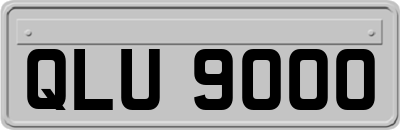 QLU 9000